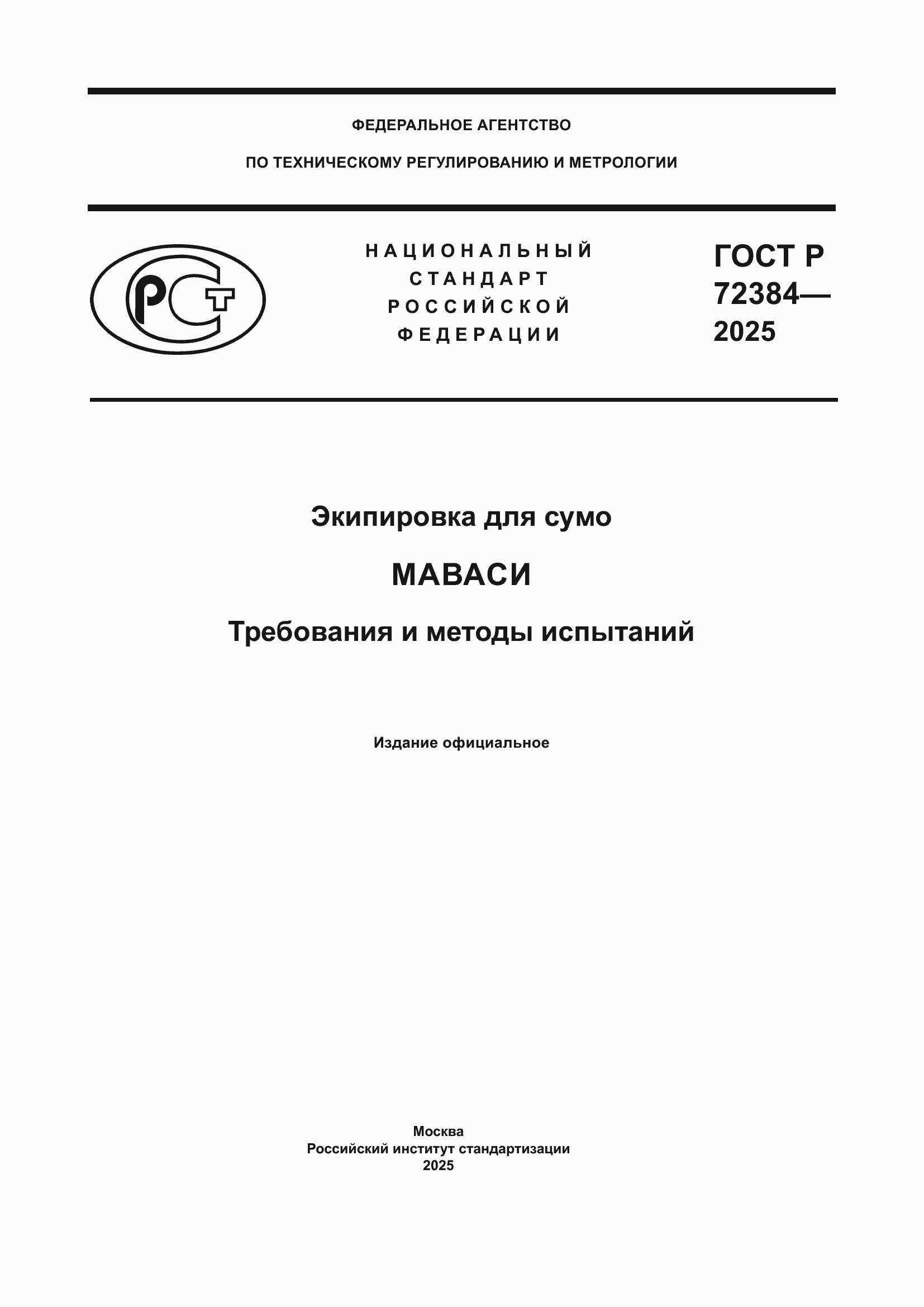 ФЕДЕРАЛЬНОЕ АГЕНТСТВО

ПО ТЕХНИЧЕСКОМУ РЕГУЛИРОВАНИЮ И МЕТРОЛОГИИ

РСТ

НАЦИОНАЛЬНЫЙ
СТАНДАРТ
РОССИЙСКОЙ
ФЕДЕРАЦИИ

ГОСТ Р
72384—
2025

Экипировка для сумо

МАВАСИ

Требования и методы испытаний

Издание официальное

Москва
Российский институт стандартизации
2025